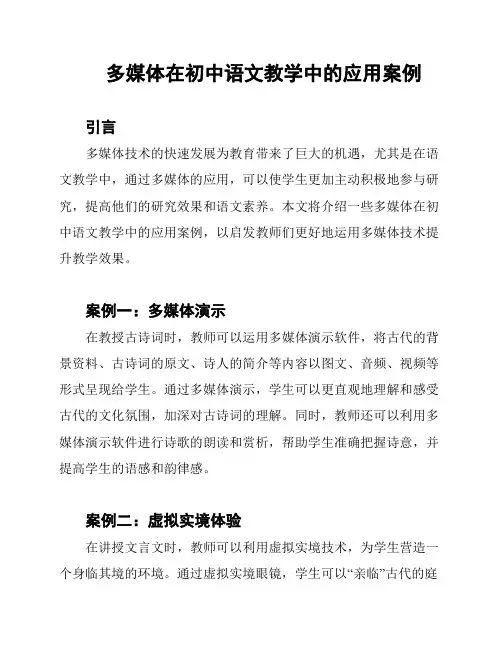 多媒体在初中语文教学中的应用案例

引言

多媒体技术的快速发展为教育带来了巨大的机遇，尤其是在语文教学中，通过多媒体的应用，可以使学生更加主动积极地参与研究，提高他们的研究效果和语文素养。本文将介绍一些多媒体在初中语文教学中的应用案例，以启发教师们更好地运用多媒体技术提升教学效果。

案例一：多媒体演示

在教授古诗词时，教师可以运用多媒体演示软件，将古代的背景资料、古诗词的原文、诗人的简介等内容以图文、音频、视频等形式呈现给学生。通过多媒体演示，学生可以更直观地理解和感受古代的文化氛围，加深对古诗词的理解。同时，教师还可以利用多媒体演示软件进行诗歌的朗读和赏析，帮助学生准确把握诗意，并提高学生的语感和韵律感。

案例二：虚拟实境体验

在讲授文言文时，教师可以利用虚拟实境技术，为学生营造一个身临其境的环境。通过虚拟实境眼镜，学生可以“亲临”古代的庭